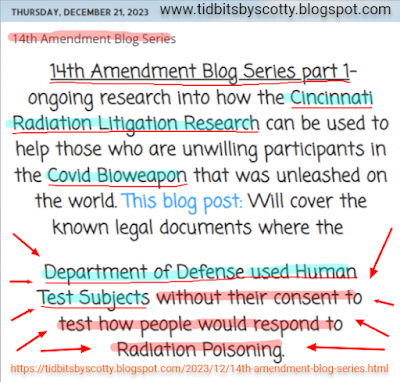 THURSDAY, DECEMBER 21, 2023 www.tidbitsbyscotty.blogspot.com

14th Amendment Blog Series

14th Amendment Blog Series part 1- ongoing research into how the Cincinnati Radiation Litigation Research can be used to help those who are unwilling participants in the Covid Bioweapon that was unleashed on the world. This blog post: Will cover the known legal documents where the

Department of Defense used Human Test Subjects without their consent to test how people would respond to Radiation Poisoning.

https://tidbitsbyscotty.blogspot.com/2023/12/14th-amendment-blog-series.html